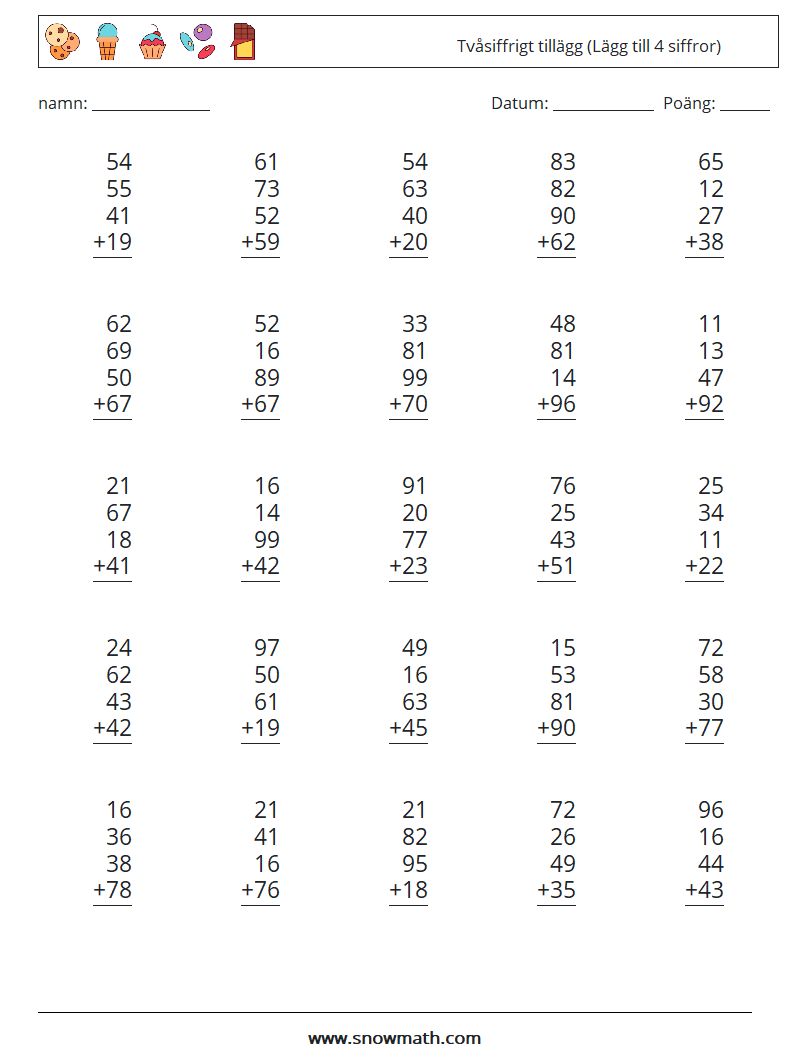 Tvåsiffrigt tillägg (Lägg till 4 siffror)

namn: ______________ Datum: ____________ Poäng: ______

$\begin{array}{r} 54 \\ 55 \\ 41 \\ +19 \\ \hline \end{array}$ $\begin{array}{r} 61 \\ 73 \\ 52 \\ +59 \\ \hline \end{array}$ $\begin{array}{r} 54 \\ 63 \\ 40 \\ +20 \\ \hline \end{array}$ $\begin{array}{r} 83 \\ 82 \\ 90 \\ +62 \\ \hline \end{array}$ $\begin{array}{r} 65 \\ 12 \\ 27 \\ +38 \\ \hline \end{array}$

$\begin{array}{r} 62 \\ 69 \\ 50 \\ +67 \\ \hline \end{array}$ $\begin{array}{r} 52 \\ 16 \\ 89 \\ +67 \\ \hline \end{array}$ $\begin{array}{r} 33 \\ 81 \\ 99 \\ +70 \\ \hline \end{array}$ $\begin{array}{r} 48 \\ 81 \\ 14 \\ +96 \\ \hline \end{array}$ $\begin{array}{r} 11 \\ 13 \\ 47 \\ +92 \\ \hline \end{array}$

$\begin{array}{r} 21 \\ 67 \\ 18 \\ +41 \\ \hline \end{array}$ $\begin{array}{r} 16 \\ 14 \\ 99 \\ +42 \\ \hline \end{array}$ $\begin{array}{r} 91 \\ 20 \\ 77 \\ +23 \\ \hline \end{array}$ $\begin{array}{r} 76 \\ 25 \\ 43 \\ +51 \\ \hline \end{array}$ $\begin{array}{r} 25 \\ 34 \\ 11 \\ +22 \\ \hline \end{array}$

$\begin{array}{r} 24 \\ 62 \\ 43 \\ +42 \\ \hline \end{array}$ $\begin{array}{r} 97 \\ 50 \\ 61 \\ +19 \\ \hline \end{array}$ $\begin{array}{r} 49 \\ 16 \\ 63 \\ +45 \\ \hline \end{array}$ $\begin{array}{r} 15 \\ 53 \\ 81 \\ +90 \\ \hline \end{array}$ $\begin{array}{r} 72 \\ 58 \\ 30 \\ +77 \\ \hline \end{array}$

$\begin{array}{r} 16 \\ 36 \\ 38 \\ +78 \\ \hline \end{array}$ $\begin{array}{r} 21 \\ 41 \\ 16 \\ +76 \\ \hline \end{array}$ $\begin{array}{r} 21 \\ 82 \\ 95 \\ +18 \\ \hline \end{array}$ $\begin{array}{r} 72 \\ 26 \\ 49 \\ +35 \\ \hline \end{array}$ $\begin{array}{r} 96 \\ 16 \\ 44 \\ +43 \\ \hline \end{array}$

www.snowmath.com